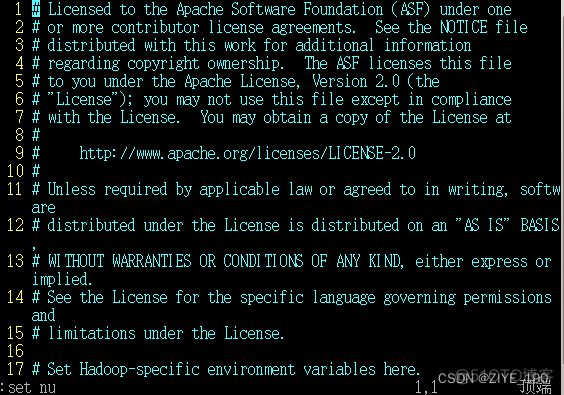 1 # Licensed to the Apache Software Foundation (ASF) under one
2 # or more contributor license agreements.  See the NOTICE file
3 # distributed with this work for additional information
4 # regarding copyright ownership.  The ASF licenses this file
5 # to you under the Apache License, Version 2.0 (the
6 # "License"); you may not use this file except in compliance
7 # with the License.  You may obtain a copy of the License at
8 #
9 #     http://www.apache.org/licenses/LICENSE-2.0
10 #
11 # Unless required by applicable law or agreed to in writing, software
12 # distributed under the License is distributed on an "AS IS" BASIS,
13 # WITHOUT WARRANTIES OR CONDITIONS OF ANY KIND, either express or implied.
14 # See the License for the specific language governing permissions and
15 # limitations under the License.
16
17 # Set Hadoop-specific environment variables here.
:set nu
1,1
顶端
CSDN @ZIYE_190
@51CTO博客